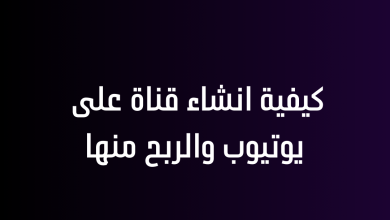 كيفية انشاء قناة على يوتيوب والربح منها